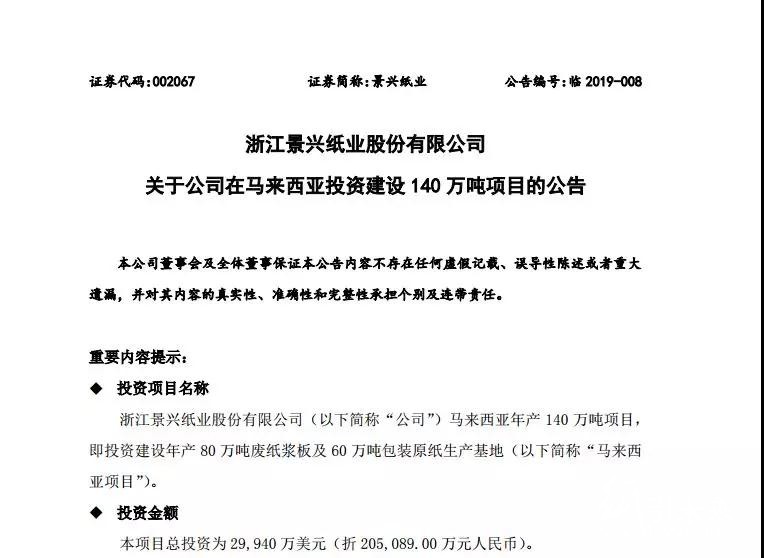 证券代码：002067　　证券简称：景兴纸业　　公告编号：临 2019-008

浙江景兴纸业股份有限公司
关于公司在马来西亚投资建设 140 万吨项目的公告

本公司董事会及全体董事保证本公告内容不存在任何虚假记载、误导性陈述或者重大遗漏，并对其内容的真实性、准确性和完整性承担个别及连带责任。

重要内容提示：

◆ 投资项目名称

浙江景兴纸业股份有限公司（以下简称“公司”）马来西亚年产 140 万吨项目，即投资建设年产 80 万吨废纸浆板及 60 万吨包装原纸生产基地（以下简称“马来西亚项目”）。

◆ 投资金额

本项目总投资为 29,940 万美元（折 205,089.00 万元人民币）。